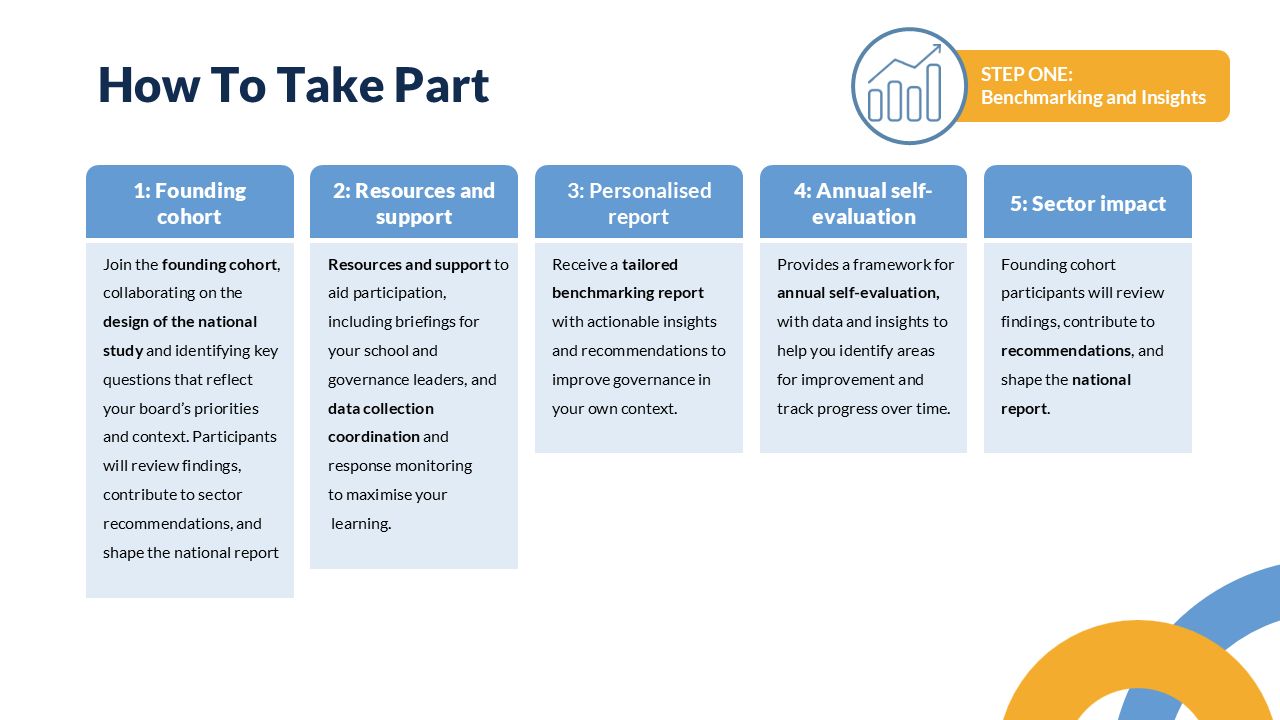 How To Take Part

STEP ONE:
Benchmarking and Insights

1: Founding cohort

Join the founding cohort, collaborating on the design of the national study and identifying key questions that reflect your board's priorities and context. Participants will review findings, contribute to sector recommendations, and shape the national report

2: Resources and support

Resources and support to aid participation, including briefings for your school and governance leaders, and data collection coordination and response monitoring to maximise your learning.

3: Personalised report

Receive a tailored benchmarking report with actionable insights and recommendations to improve governance in your own context.

4: Annual self-evaluation

Provides a framework for annual self-evaluation, with data and insights to help you identify areas for improvement and track progress over time.

5: Sector impact

Founding cohort participants will review findings, contribute to recommendations, and shape the national report.